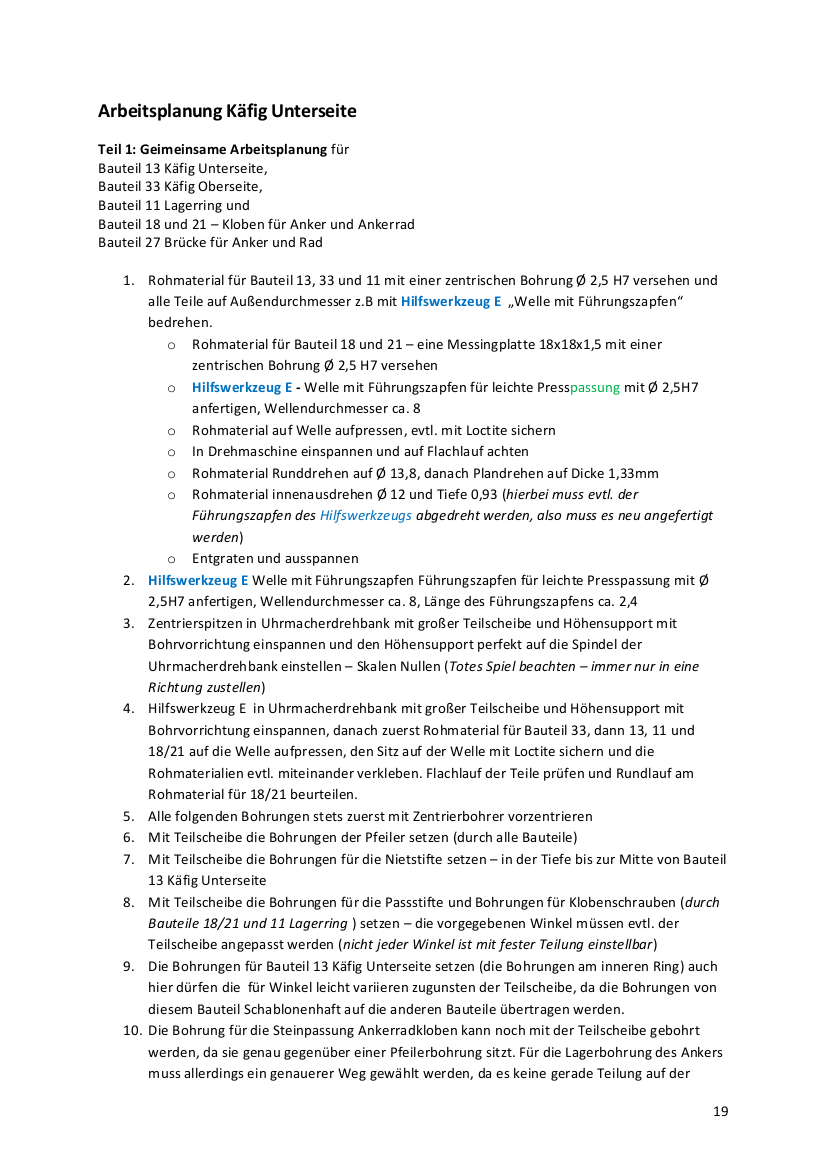 Arbeitsplanung Käfig Unterseite

Teil 1: Geimeinsame Arbeitsplanung für
Bauteil 13 Käfig Unterseite,
Bauteil 33 Käfig Oberseite,
Bauteil 11 Lagerring und
Bauteil 18 und 21 – Kloben für Anker und Ankerrad
Bauteil 27 Brücke für Anker und Rad

1. Rohmaterial für Bauteil 13, 33 und 11 mit einer zentrischen Bohrung Ø 2,5 H7 versehen und alle Teile auf Außendurchmesser z.B mit Hilfswerkzeug E „Welle mit Führungszapfen“ bedrehen.
   o Rohmaterial für Bauteil 18 und 21 – eine Messingplatte 18x18x1,5 mit einer zentrischen Bohrung Ø 2,5 H7 versehen
   o Hilfswerkzeug E - Welle mit Führungszapfen für leichte Presspassung mit Ø 2,5H7 anfertigen, Wellendurchmesser ca. 8
   o Rohmaterial auf Welle aufpressen, evtl. mit Loctite sichern
   o In Drehmaschine einspannen und auf Flachlauf achten
   o Rohmaterial Runddrehen auf Ø 13,8, danach Plandrehen auf Dicke 1,33mm
   o Rohmaterial innenausdrehen Ø 12 und Tiefe 0,93 (hierbei muss evtl. der Führungszapfen des Hilfswerkzeugs abgedreht werden, also muss es neu angefertigt werden)
   o Entgraten und ausspannen
2. Hilfswerkzeug E Welle mit Führungszapfen Führungszapfen für leichte Presspassung mit Ø 2,5H7 anfertigen, Wellendurchmesser ca. 8, Länge des Führungszapfens ca. 2,4
3. Zentrierspitzen in Uhrmacherdrehbank mit großer Teilscheibe und Höhensupport mit Bohrvorrichtung einspannen und den Höhensupport perfekt auf die Spindel der Uhrmacherdrehbank einstellen – Skalen Nullen (Totes Spiel beachten – immer nur in eine Richtung zustellen)
4. Hilfswerkzeug E in Uhrmacherdrehbank mit großer Teilscheibe und Höhensupport mit Bohrvorrichtung einspannen, danach zuerst Rohmaterial für Bauteil 33, dann 13, 11 und 18/21 auf die Welle aufpressen, den Sitz auf der Welle mit Loctite sichern und die Rohmaterialien evtl. miteinander verkleben. Flachlauf der Teile prüfen und Rundlauf am Rohmaterial für 18/21 beurteilen.
5. Alle folgenden Bohrungen stets zuerst mit Zentrierbohrer vorzentrieren
6. Mit Teilscheibe die Bohrungen der Pfeiler setzen (durch alle Bauteile)
7. Mit Teilscheibe die Bohrungen für die Nietstifte setzen – in der Tiefe bis zur Mitte von Bauteil 13 Käfig Unterseite
8. Mit Teilscheibe die Bohrungen für die Passstifte und Bohrungen für Klobenschrauben (durch Bauteile 18/21 und 11 Lagerring ) setzen – die vorgegebenen Winkel müssen evtl. der Teilscheibe angepasst werden (nicht jeder Winkel ist mit fester Teilung einstellbar)
9. Die Bohrungen für Bauteil 13 Käfig Unterseite setzen (die Bohrungen am inneren Ring) auch hier dürfen die für Winkel leicht variieren zugunsten der Teilscheibe, da die Bohrungen von diesem Bauteil Schablonenhaft auf die anderen Bauteile übertragen werden.
10. Die Bohrung für die Steinpassung Ankerradkloben kann noch mit der Teilscheibe gebohrt werden, da sie genau gegenüber einer Pfeilerbohrung sitzt. Für die Lagerbohrung des Ankers muss allerdings ein genauerer Weg gewählt werden, da es keine gerade Teilung auf der

19